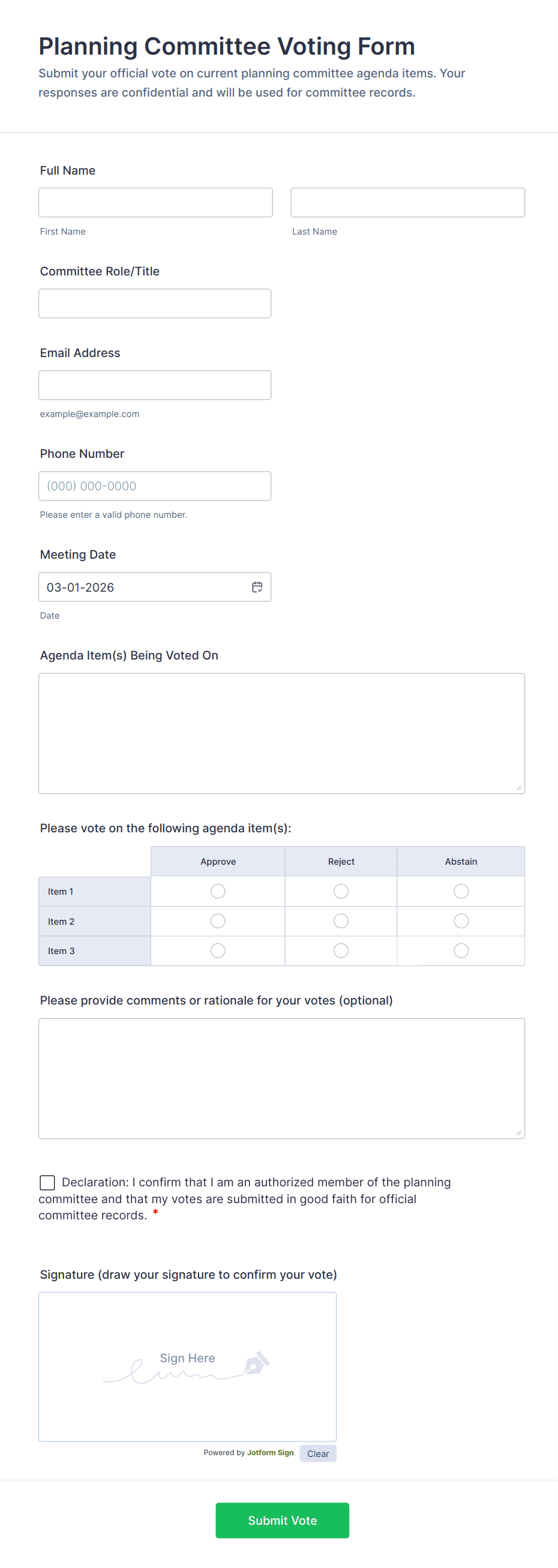 Planning Committee Voting Form

Submit your official vote on current planning committee agenda items. Your responses are confidential and will be used for committee records.

Full Name

First Name

Last Name

Committee Role/Title

Email Address

example@example.com

Phone Number

(000) 000-0000

Please enter a valid phone number.

Meeting Date

03-01-2026

Date

Agenda Item(s) Being Voted On

Please vote on the following agenda item(s):

| | Approve | Reject | Abstain |
|---|---|---|---|
| Item 1 | | | |
| Item 2 | | | |
| Item 3 | | | |

Please provide comments or rationale for your votes (optional)

Declaration: I confirm that I am an authorized member of the planning committee and that my votes are submitted in good faith for official committee records. *

Signature (draw your signature to confirm your vote)

Sign Here

Powered by Jotform Sign

Clear

Submit Vote